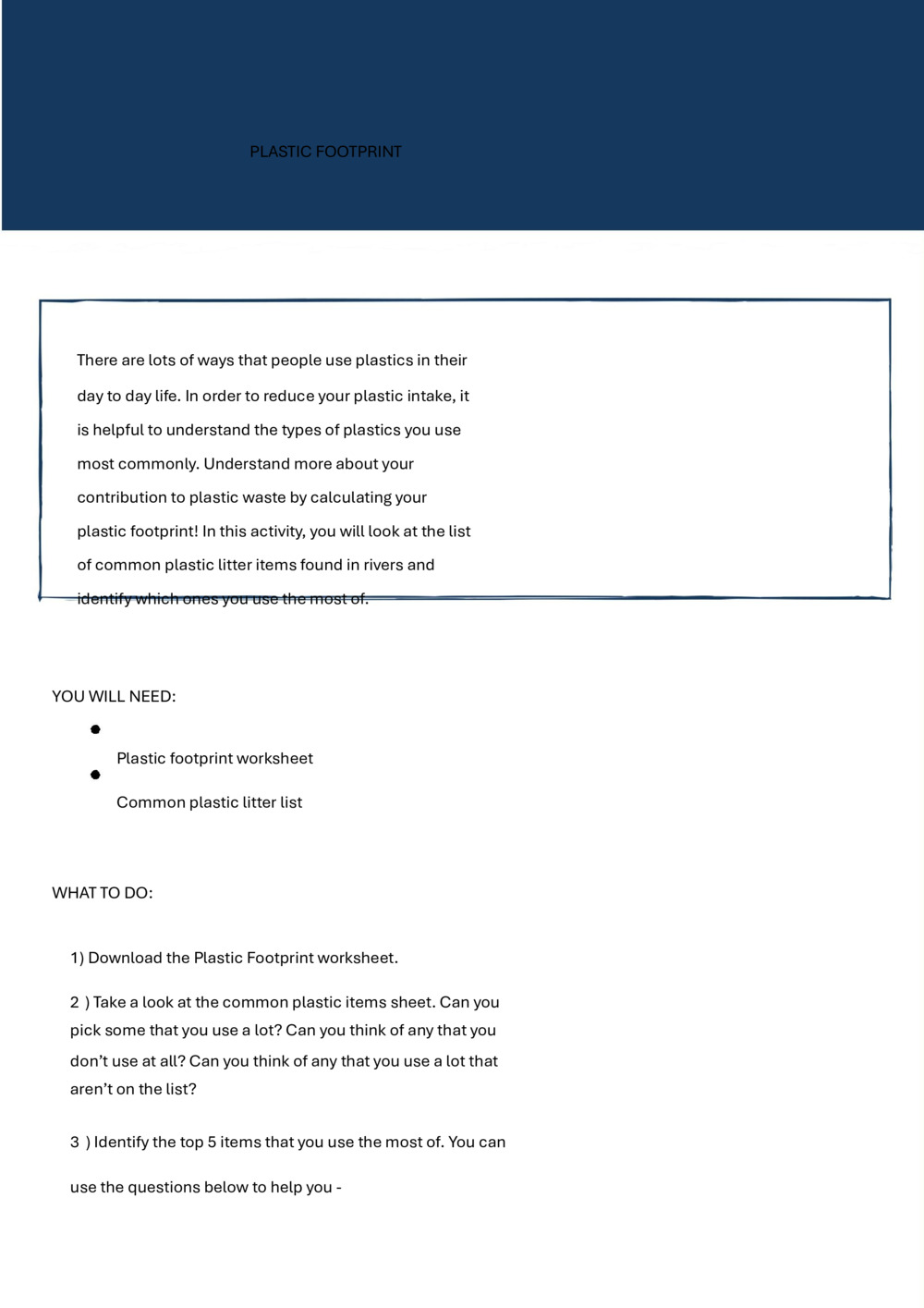 PLASTIC FOOTPRINT

There are lots of ways that people use plastics in their day to day life. In order to reduce your plastic intake, it is helpful to understand the types of plastics you use most commonly. Understand more about your contribution to plastic waste by calculating your plastic footprint! In this activity, you will look at the list of common plastic litter items found in rivers and identify which ones you use the most of.

YOU WILL NEED:

- Plastic footprint worksheet
- Common plastic litter list

WHAT TO DO:

1) Download the Plastic Footprint worksheet.

2 ) Take a look at the common plastic items sheet. Can you pick some that you use a lot? Can you think of any that you don't use at all? Can you think of any that you use a lot that aren't on the list?

3 ) Identify the top 5 items that you use the most of. You can use the questions below to help you -